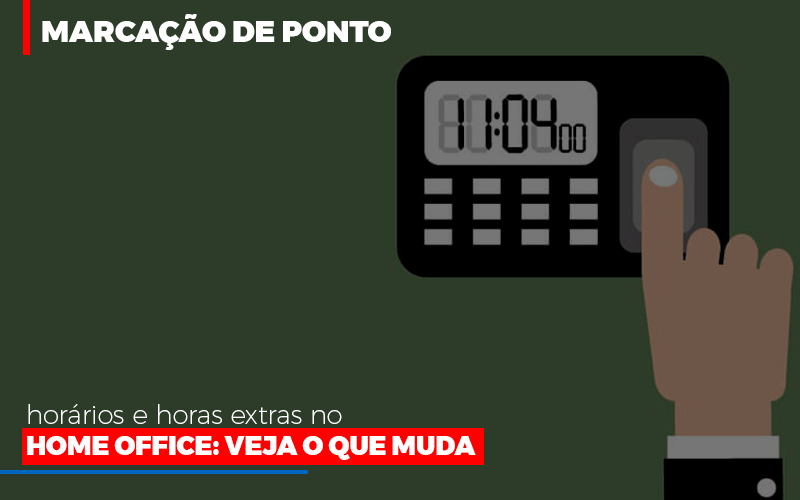 MARCAÇÃO DE PONTO

11:04 00

horários e horas extras no
HOME OFFICE: VEJA O QUE MUDA